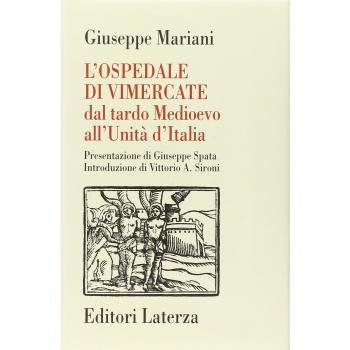 Giuseppe Mariani

L'OSPEDALE DI VIMERCATE dal tardo Medioevo all'Unità d'Italia

Presentazione di Giuseppe Spata
Introduzione di Vittorio A. Sironi

Editori Laterza